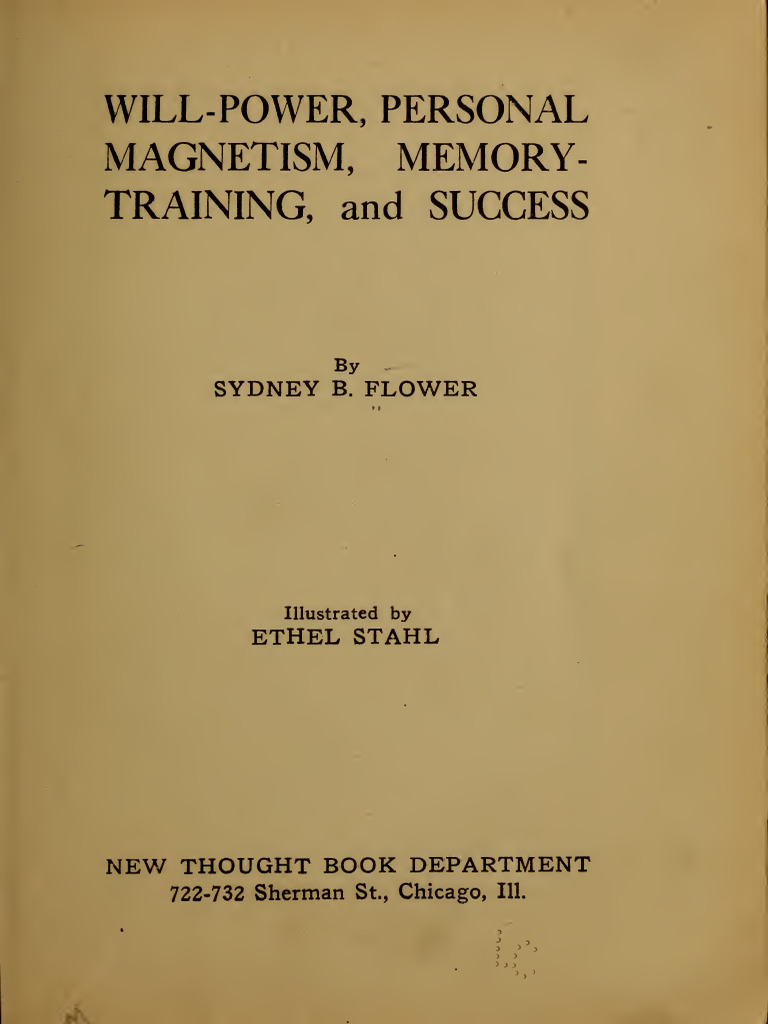 WILL-POWER, PERSONAL MAGNETISM, MEMORY-TRAINING, and SUCCESS

By
SYDNEY B. FLOWER

Illustrated by
ETHEL STAHL

NEW THOUGHT BOOK DEPARTMENT
722-732 Sherman St., Chicago, Ill.